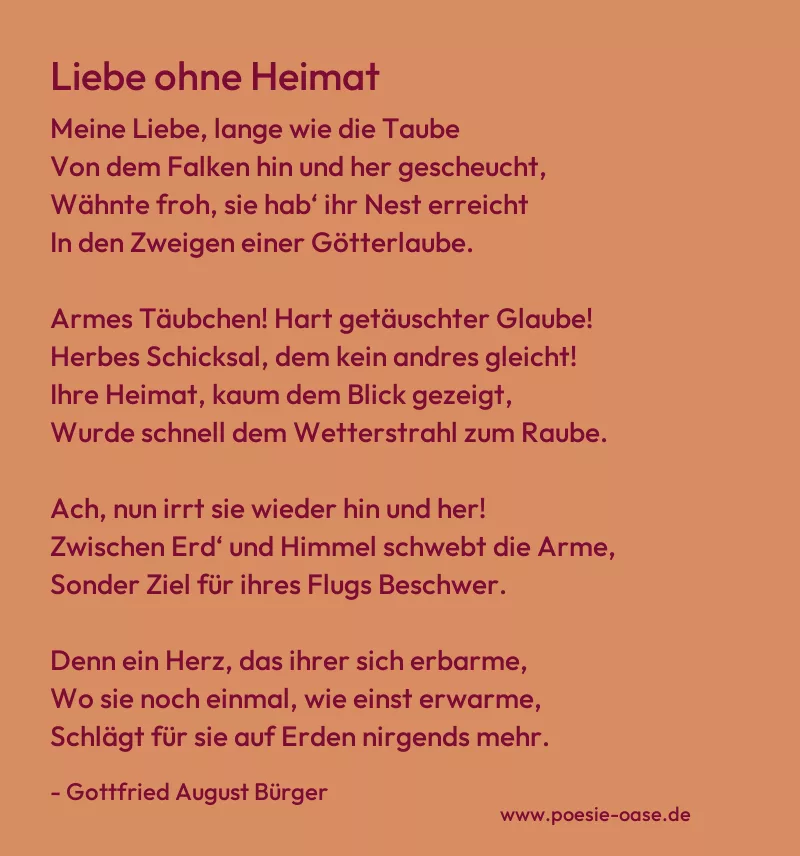 Liebe ohne Heimat

Meine Liebe, lange wie die Taube
Von dem Falken hin und her gescheucht,
Wähnte froh, sie hab' ihr Nest erreicht
In den Zweigen einer Götterlaube.

Armes Täubchen! Hart getäuschter Glaube!
Herbes Schicksal, dem kein andres gleicht!
Ihre Heimat, kaum dem Blick gezeigt,
Wurde schnell dem Wetterstrahl zum Raube.

Ach, nun irrt sie wieder hin und her!
Zwischen Erd' und Himmel schwebt die Arme,
Sonder Ziel für ihres Flugs Beschwer.

Denn ein Herz, das ihrer sich erbarme,
Wo sie noch einmal, wie einst erwarme,
Schlägt für sie auf Erden nirgends mehr.

- Gottfried August Bürger

www.poesie-oase.de